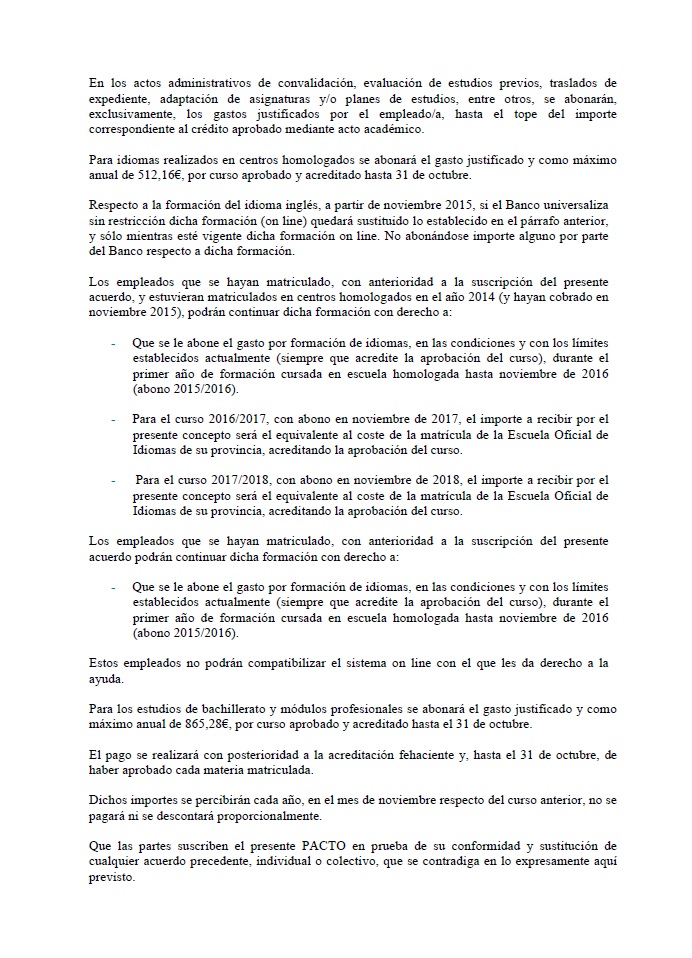 En los actos administrativos de convalidación, evaluación de estudios previos, traslados de expediente, adaptación de asignaturas y/o planes de estudios, entre otros, se abonarán, exclusivamente, los gastos justificados por el empleado/a, hasta el tope del importe correspondiente al crédito aprobado mediante acto académico.

Para idiomas realizados en centros homologados se abonará el gasto justificado y como máximo anual de 512,16€, por curso aprobado y acreditado hasta 31 de octubre.

Respecto a la formación del idioma inglés, a partir de noviembre 2015, si el Banco universaliza sin restricción dicha formación (on line) quedará sustituido lo establecido en el párrafo anterior, y sólo mientras esté vigente dicha formación on line. No abonándose importe alguno por parte del Banco respecto a dicha formación.

Los empleados que se hayan matriculado, con anterioridad a la suscripción del presente acuerdo, y estuvieran matriculados en centros homologados en el año 2014 (y hayan cobrado en noviembre 2015), podrán continuar dicha formación con derecho a:

- Que se le abone el gasto por formación de idiomas, en las condiciones y con los límites establecidos actualmente (siempre que acredite la aprobación del curso), durante el primer año de formación cursada en escuela homologada hasta noviembre de 2016 (abono 2015/2016).

- Para el curso 2016/2017, con abono en noviembre de 2017, el importe a recibir por el presente concepto será el equivalente al coste de la matrícula de la Escuela Oficial de Idiomas de su provincia, acreditando la aprobación del curso.

- Para el curso 2017/2018, con abono en noviembre de 2018, el importe a recibir por el presente concepto será el equivalente al coste de la matrícula de la Escuela Oficial de Idiomas de su provincia, acreditando la aprobación del curso.

Los empleados que se hayan matriculado, con anterioridad a la suscripción del presente acuerdo podrán continuar dicha formación con derecho a:

- Que se le abone el gasto por formación de idiomas, en las condiciones y con los límites establecidos actualmente (siempre que acredite la aprobación del curso), durante el primer año de formación cursada en escuela homologada hasta noviembre de 2016 (abono 2015/2016).

Estos empleados no podrán compatibilizar el sistema on line con el que les da derecho a la ayuda.

Para los estudios de bachillerato y módulos profesionales se abonará el gasto justificado y como máximo anual de 865,28€, por curso aprobado y acreditado hasta el 31 de octubre.

El pago se realizará con posterioridad a la acreditación fehaciente y, hasta el 31 de octubre, de haber aprobado cada materia matriculada.

Dichos importes se percibirán cada año, en el mes de noviembre respecto del curso anterior, no se pagará ni se descontará proporcionalmente.

Que las partes suscriben el presente PACTO en prueba de su conformidad y sustitución de cualquier acuerdo precedente, individual o colectivo, que se contradiga en lo expresamente aquí previsto.